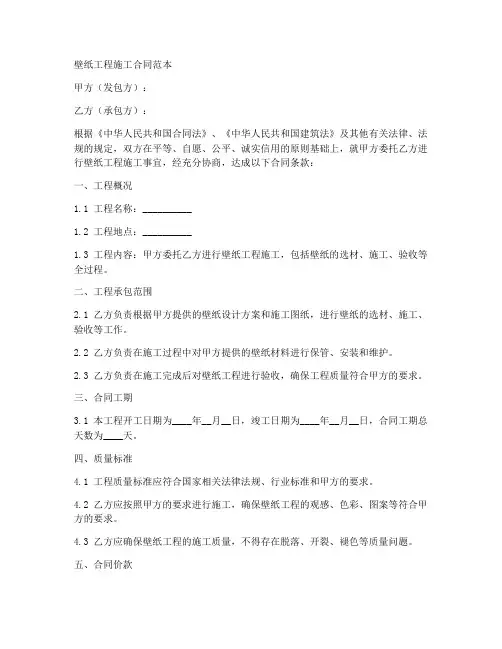 壁纸工程施工合同范本

甲方（发包方）：

乙方（承包方）：

根据《中华人民共和国合同法》、《中华人民共和国建筑法》及其他有关法律、法规的规定，双方在平等、自愿、公平、诚实信用的原则基础上，就甲方委托乙方进行壁纸工程施工事宜，经充分协商，达成以下合同条款：

一、工程概况

1.1 工程名称：__________

1.2 工程地点：__________

1.3 工程内容：甲方委托乙方进行壁纸工程施工，包括壁纸的选材、施工、验收等全过程。

二、工程承包范围

2.1 乙方负责根据甲方提供的壁纸设计方案和施工图纸，进行壁纸的选材、施工、验收等工作。

2.2 乙方负责在施工过程中对甲方提供的壁纸材料进行保管、安装和维护。

2.3 乙方负责在施工完成后对壁纸工程进行验收，确保工程质量符合甲方的要求。

三、合同工期

3.1 本工程开工日期为____年__月__日，竣工日期为____年__月__日，合同工期总天数为____天。

四、质量标准

4.1 工程质量标准应符合国家相关法律法规、行业标准和甲方的要求。

4.2 乙方应按照甲方的要求进行施工，确保壁纸工程的观感、色彩、图案等符合甲方的要求。

4.3 乙方应确保壁纸工程的施工质量，不得存在脱落、开裂、褪色等质量问题。

五、合同价款